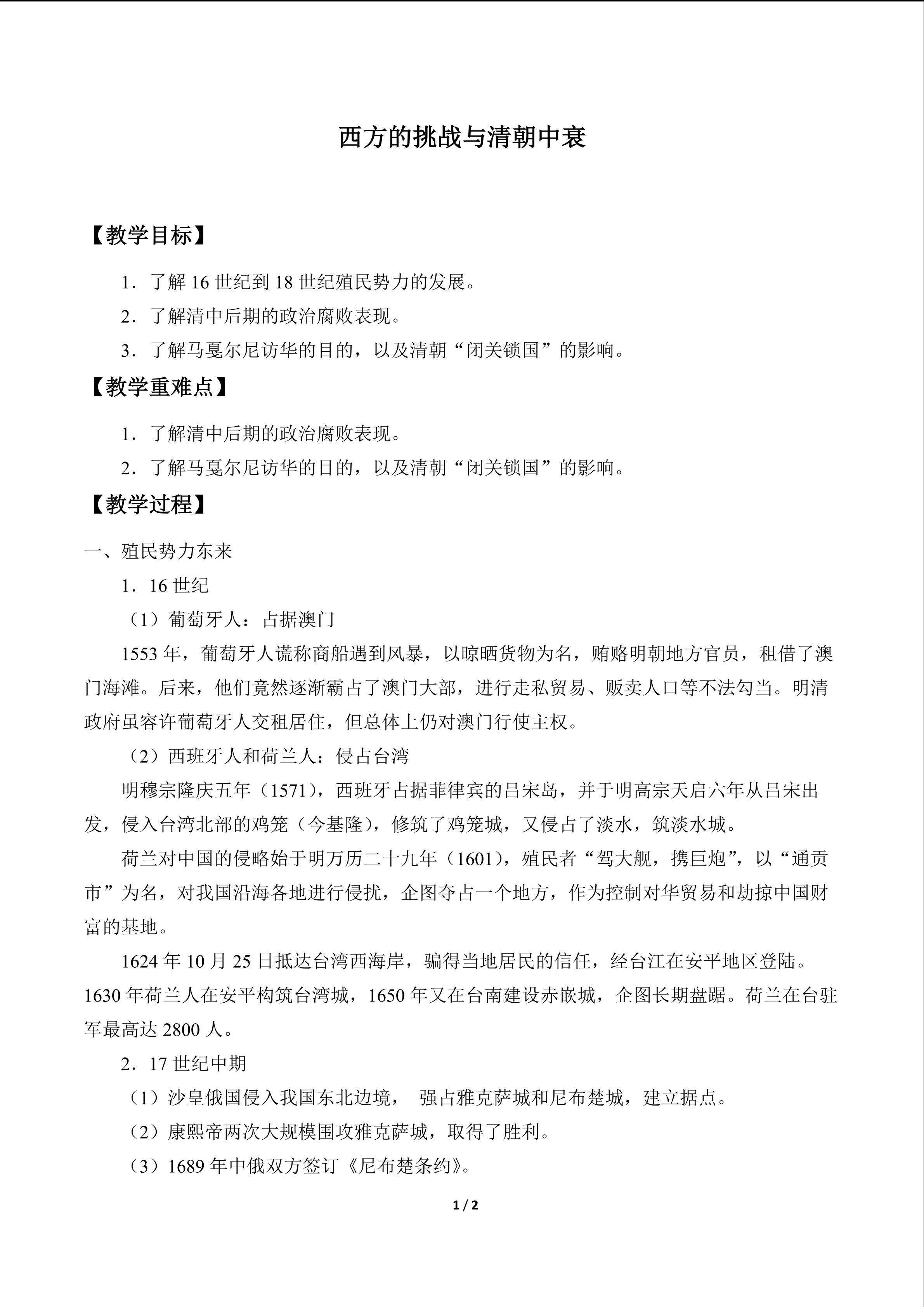 西方的挑战与清朝中衰

【教学目标】

1．了解16世纪到18世纪殖民势力的发展。

2．了解清中后期的政治腐败表现。

3．了解马戛尔尼访华的目的，以及清朝“闭关锁国”的影响。

【教学重难点】

1．了解清中后期的政治腐败表现。

2．了解马戛尔尼访华的目的，以及清朝“闭关锁国”的影响。

【教学过程】

一、殖民势力东来

1．16世纪

（1）葡萄牙人：占据澳门

1553年，葡萄牙人谎称商船遇到风暴，以晾晒货物为名，贿赂明朝地方官员，租借了澳门海滩。后来，他们竟然逐渐霸占了澳门大部，进行走私贸易、贩卖人口等不法勾当。明清政府虽容许葡萄牙人交租居住，但总体上仍对澳门行使主权。

（2）西班牙人和荷兰人：侵占台湾

明穆宗隆庆五年（1571），西班牙占据菲律宾的吕宋岛，并于明高宗天启六年从吕宋出发，侵入台湾北部的鸡笼（今基隆），修筑了鸡笼城，又侵占了淡水，筑淡水城。

荷兰对中国的侵略始于明万历二十九年（1601），殖民者“驾大舰，携巨炮”，以“通贡市”为名，对我国沿海各地进行侵扰，企图夺占一个地方，作为控制对华贸易和劫掠中国财富的基地。

1624年10月25日抵达台湾西海岸，骗得当地居民的信任，经台江在安平地区登陆。1630年荷兰人在安平构筑台湾城，1650年又在台南建设赤嵌城，企图长期盘踞。荷兰在台驻军最高达2800人。

2．17世纪中期

（1）沙皇俄国侵入我国东北边境， 强占雅克萨城和尼布楚城，建立据点。

（2）康熙帝两次大规模围攻雅克萨城，取得了胜利。

（3）1689年中俄双方签订《尼布楚条约》。

1 / 2